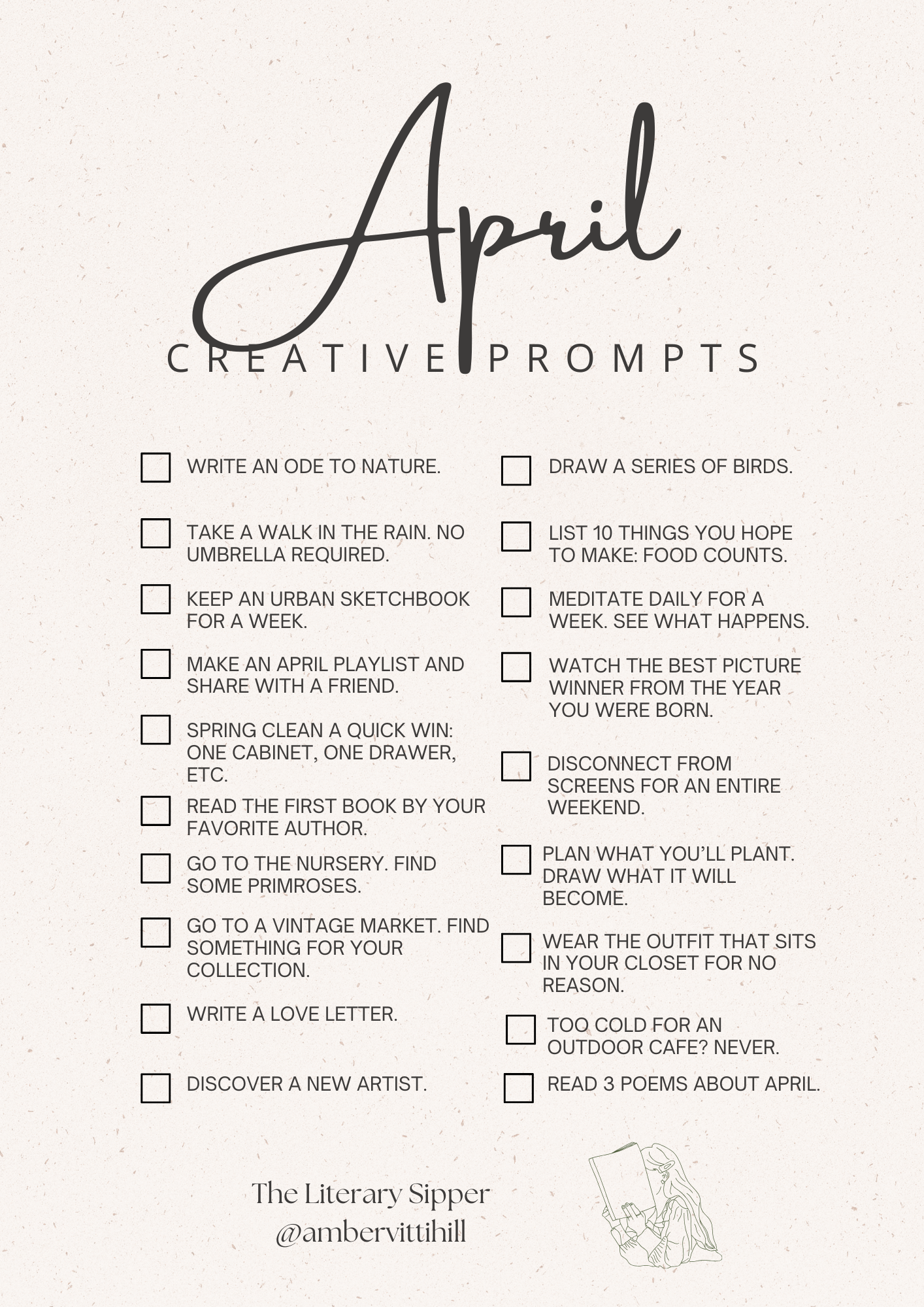 April

CREATIVE PROMPTS

WRITE AN ODE TO NATURE.

TAKE A WALK IN THE RAIN. NO UMBRELLA REQUIRED.

KEEP AN URBAN SKETCHBOOK FOR A WEEK.

MAKE AN APRIL PLAYLIST AND SHARE WITH A FRIEND.

SPRING CLEAN A QUICK WIN: ONE CABINET, ONE DRAWER, ETC.

READ THE FIRST BOOK BY YOUR FAVORITE AUTHOR.

GO TO THE NURSERY. FIND SOME PRIMROSES.

GO TO A VINTAGE MARKET. FIND SOMETHING FOR YOUR COLLECTION.

WRITE A LOVE LETTER.

DISCOVER A NEW ARTIST.

DRAW A SERIES OF BIRDS.

LIST 10 THINGS YOU HOPE TO MAKE: FOOD COUNTS.

MEDITATE DAILY FOR A WEEK. SEE WHAT HAPPENS.

WATCH THE BEST PICTURE WINNER FROM THE YEAR YOU WERE BORN.

DISCONNECT FROM SCREENS FOR AN ENTIRE WEEKEND.

PLAN WHAT YOU'LL PLANT. DRAW WHAT IT WILL BECOME.

WEAR THE OUTFIT THAT SITS IN YOUR CLOSET FOR NO REASON.

TOO COLD FOR AN OUTDOOR CAFE? NEVER.

READ 3 POEMS ABOUT APRIL.

The Literary Sipper
@ambervittihill